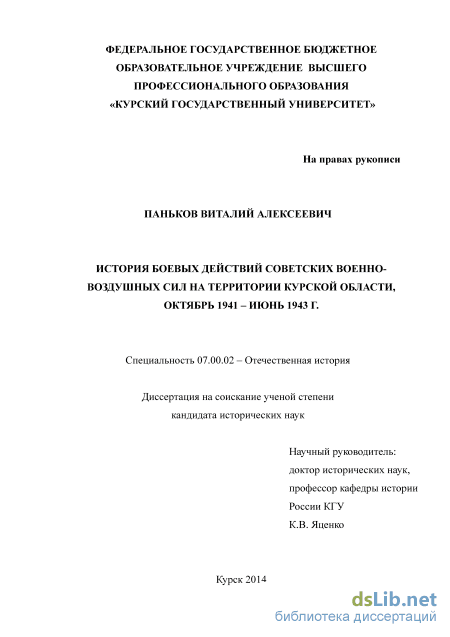 ФЕДЕРАЛЬНОЕ ГОСУДАРСТВЕННОЕ БЮДЖЕТНОЕ ОБРАЗОВАТЕЛЬНОЕ УЧРЕЖДЕНИЕ ВЫСШЕГО ПРОФЕССИОНАЛЬНОГО ОБРАЗОВАНИЯ «КУРСКИЙ ГОСУДАРСТВЕННЫЙ УНИВЕРСИТЕТ»

На правах рукописи

ПАНЬКОВ ВИТАЛИЙ АЛЕКСЕЕВИЧ

ИСТОРИЯ БОЕВЫХ ДЕЙСТВИЙ СОВЕТСКИХ ВОЕННО-ВОЗДУШНЫХ СИЛ НА ТЕРРИТОРИИ КУРСКОЙ ОБЛАСТИ, ОКТЯБРЬ 1941 – ИЮНЬ 1943 Г.

Специальность 07.00.02 – Отечественная история

Диссертация на соискание ученой степени кандидата исторических наук

Научный руководитель:
доктор исторических наук,
профессор кафедры истории
России КГУ
К.В. Яценко

Курск 2014

dsLib.net
библиотека диссертаций